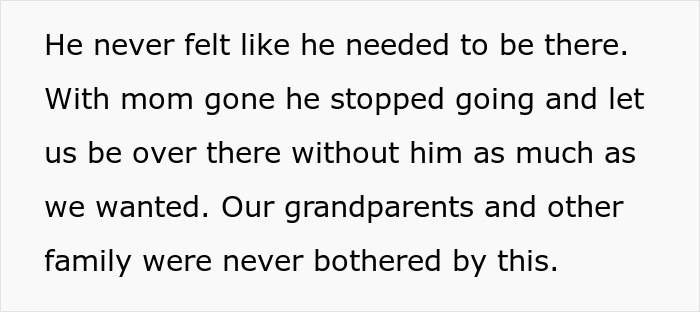 He never felt like he needed to be there. With mom gone he stopped going and let us be over there without him as much as we wanted. Our grandparents and other family were never bothered by this.